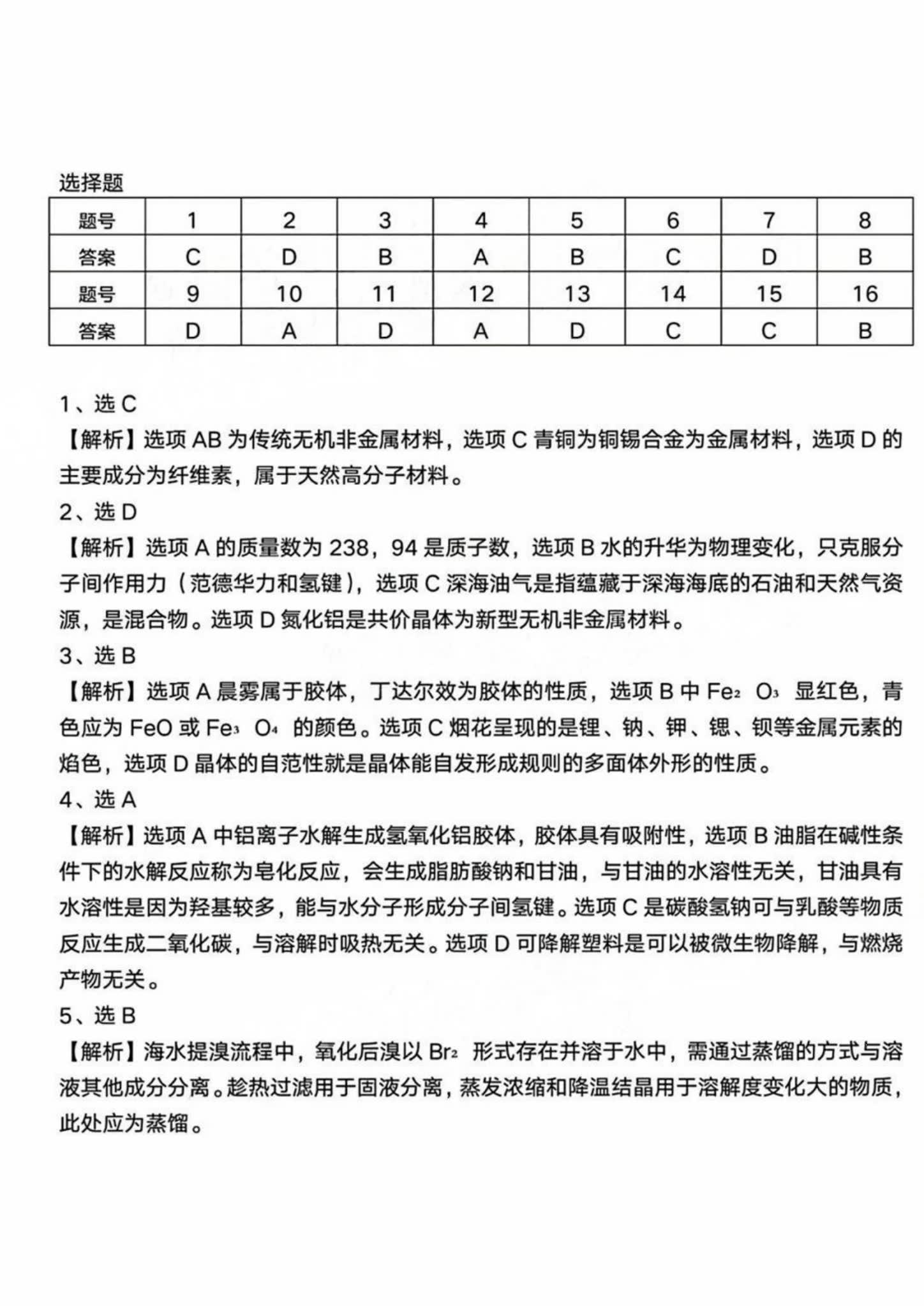 选择题

| 题号 | 1 | 2 | 3 | 4 | 5 | 6 | 7 | 8 |
|---|---|---|---|---|---|---|---|---|
| 答案 | C | D | B | A | B | C | D | B |
| 题号 | 9 | 10 | 11 | 12 | 13 | 14 | 15 | 16 |
| 答案 | D | A | D | A | D | C | C | B |

1、选 C
【解析】选项 AB 为传统无机非金属材料，选项 C 青铜为铜锡合金为金属材料，选项 D 的主要成分为纤维素，属于天然高分子材料。
2、选 D
【解析】选项 A 的质量数为 238，94 是质子数，选项 B 水的升华为物理变化，只克服分子间作用力（范德华力和氢键），选项 C 深海油气是指蕴藏于深海海底的石油和天然气资源，是混合物。选项 D 氮化铝是共价晶体为新型无机非金属材料。
3、选 B
【解析】选项 A 晨雾属于胶体，丁达尔效为胶体的性质，选项 B 中 $Fe_2O_3$ 显红色，青色应为 FeO 或 $Fe_3O_4$ 的颜色。选项 C 烟花呈现的是锂、钠、钾、锶、钡等金属元素的焰色，选项 D 晶体的自范性就是晶体能自发形成规则的多面体外形的性质。
4、选 A
【解析】选项 A 中铝离子水解生成氢氧化铝胶体，胶体具有吸附性，选项 B 油脂在碱性条件下的水解反应称为皂化反应，会生成脂肪酸钠和甘油，与甘油的水溶性无关，甘油具有水溶性是因为羟基较多，能与水分子形成分子间氢键。选项 C 是碳酸氢钠可与乳酸等物质反应生成二氧化碳，与溶解时吸热无关。选项 D 可降解塑料是可以被微生物降解，与燃烧产物无关。
5、选 B
【解析】海水提溴流程中，氧化后溴以 $Br_2$ 形式存在并溶于水中，需通过蒸馏的方式与溶液其他成分分离。趁热过滤用于固液分离，蒸发浓缩和降温结晶用于溶解度变化大的物质，此处应为蒸馏。